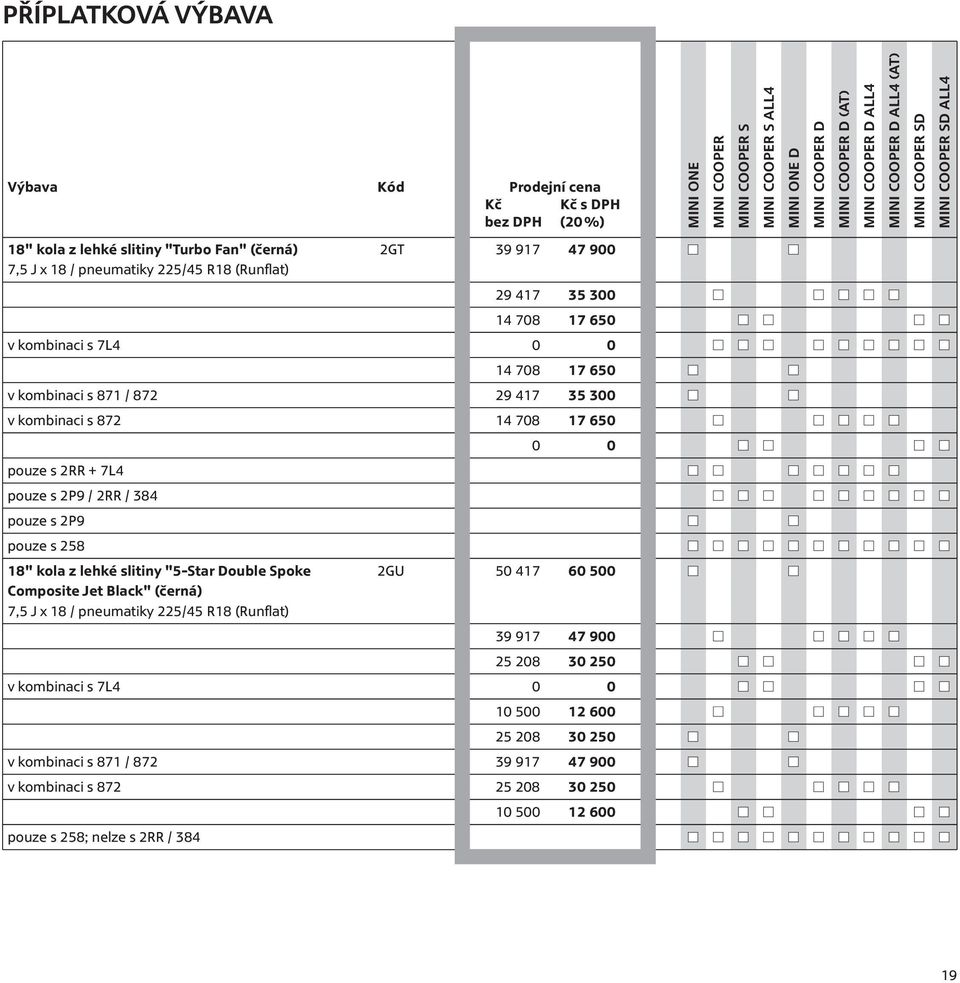 PŘÍPLATKOVÁ VÝBAVA

| Výbava | Kód | Prodejní cena Kč bez DPH | Kč s DPH (20%) | MINI ONE | MINI COOPER | MINI COOPER S | MINI COOPER S ALL4 | MINI ONE D | MINI COOPER D | MINI COOPER D (AT) | MINI COOPER D ALL4 | MINI COOPER D ALL4 (AT) | MINI COOPER SD | MINI COOPER SD ALL4 |
|---|---|---|---|---|---|---|---|---|---|---|---|---|---|---|
| 18" kola z lehké slitiny "Turbo Fan" (černá) 7,5 J x 18 / pneumatiky 225/45 R18 (Runflat) | 2GT | 39 917 | 47 900 | □ | | | | □ | | | | | | |
| | | 29 417 | 35 300 | | □ | | | | □ | □ | □ | □ | | |
| | | 14 708 | 17 650 | | | □ | □ | | | | | | □ | □ |
| v kombinaci s 7L4 | | 0 | 0 | | □ | □ | □ | | □ | □ | □ | □ | □ | □ |
| | | 14 708 | 17 650 | □ | | | | □ | | | | | | |
| v kombinaci s 871 / 872 | | 29 417 | 35 300 | □ | | | | □ | | | | | | |
| v kombinaci s 872 | | 14 708 | 17 650 | | □ | | | | □ | □ | □ | □ | | |
| | | 0 | 0 | | | □ | □ | | | | | | □ | □ |
| pouze s 2RR + 7L4 | | | | □ | □ | | | □ | □ | □ | □ | □ | | |
| pouze s 2P9 / 2RR / 384 | | | | | □ | □ | □ | | □ | □ | □ | □ | □ | □ |
| pouze s 2P9 | | | | □ | | | | □ | | | | | | |
| pouze s 258 | | | | □ | □ | □ | □ | □ | □ | □ | □ | □ | □ | □ |
| 18" kola z lehké slitiny "5-Star Double Spoke Composite Jet Black" (černá) 7,5 J x 18 / pneumatiky 225/45 R18 (Runflat) | 2GU | 50 417 | 60 500 | □ | | | | □ | | | | | | |
| | | 39 917 | 47 900 | | □ | | | | □ | □ | □ | □ | | |
| | | 25 208 | 30 250 | | | □ | □ | | | | | | □ | □ |
| v kombinaci s 7L4 | | 0 | 0 | | | □ | □ | | | | | | □ | □ |
| | | 10 500 | 12 600 | | □ | | | | □ | □ | □ | □ | | |
| | | 25 208 | 30 250 | □ | | | | □ | | | | | | |
| v kombinaci s 871 / 872 | | 39 917 | 47 900 | □ | | | | □ | | | | | | |
| v kombinaci s 872 | | 25 208 | 30 250 | | □ | | | | □ | □ | □ | □ | | |
| | | 10 500 | 12 600 | | | □ | □ | | | | | | □ | □ |
| pouze s 258; nelze s 2RR / 384 | | | | □ | □ | □ | □ | □ | □ | □ | □ | □ | □ | □ |

19